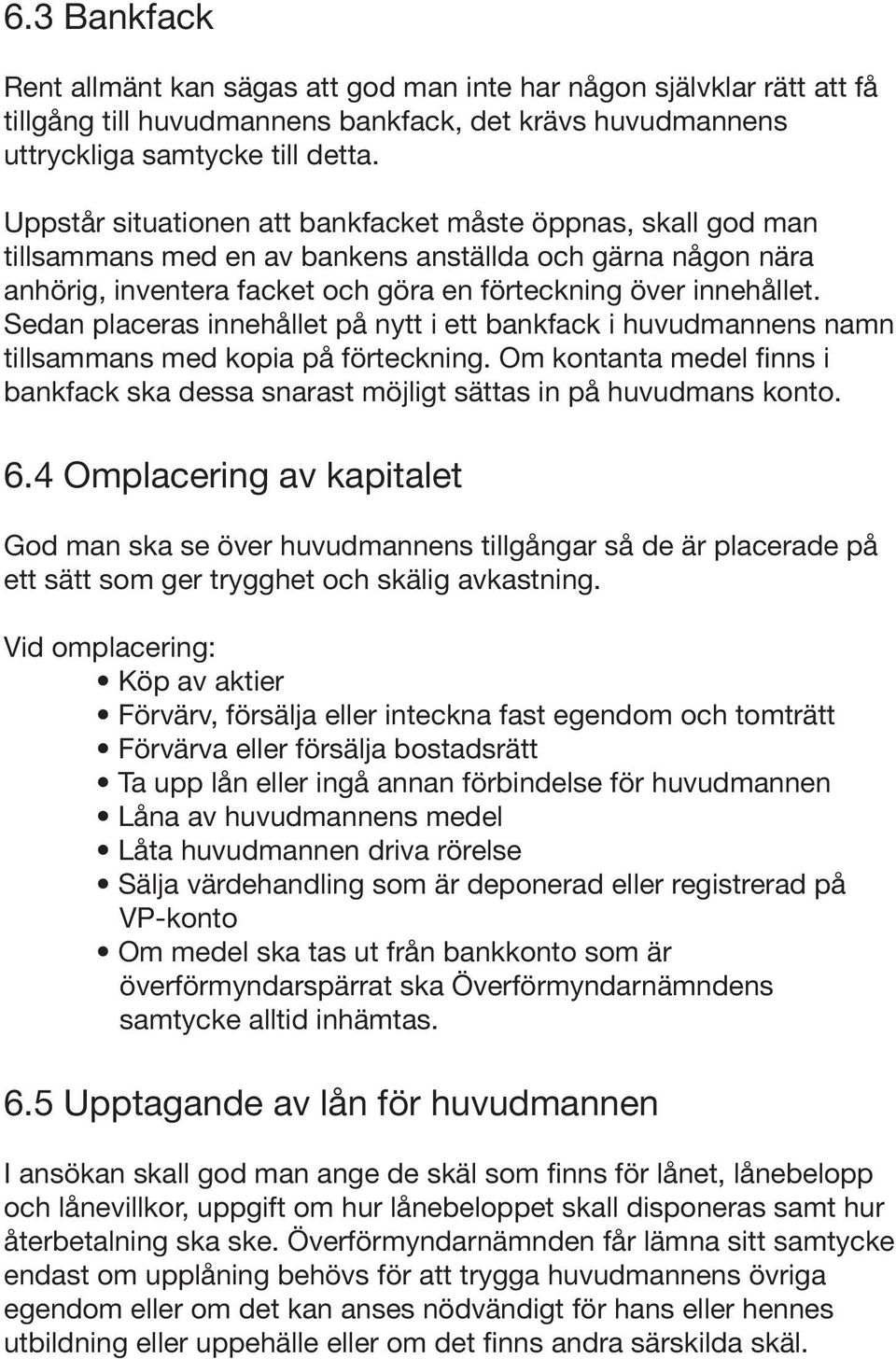 6.3 Bankfack

Rent allmänt kan sägas att god man inte har någon självklar rätt att få tillgång till huvudmannens bankfack, det krävs huvudmannens uttryckliga samtycke till detta.

Uppstår situationen att bankfacket måste öppnas, skall god man tillsammans med en av bankens anställda och gärna någon nära anhörig, inventera facket och göra en förteckning över innehållet. Sedan placeras innehållet på nytt i ett bankfack i huvudmannens namn tillsammans med kopia på förteckning. Om kontanta medel finns i bankfack ska dessa snarast möjligt sättas in på huvudmans konto.

6.4 Omplacering av kapitalet

God man ska se över huvudmannens tillgångar så de är placerade på ett sätt som ger trygghet och skälig avkastning.

Vid omplacering:
• Köp av aktier
• Förvärv, försälja eller inteckna fast egendom och tomträtt
• Förvärva eller försälja bostadsrätt
• Ta upp lån eller ingå annan förbindelse för huvudmannen
• Låna av huvudmannens medel
• Låta huvudmannen driva rörelse
• Sälja värdehandling som är deponerad eller registrerad på VP-konto
• Om medel ska tas ut från bankkonto som är överförmyndarspärrat ska Överförmyndarnämndens samtycke alltid inhämtas.

6.5 Upptagande av lån för huvudmannen

I ansökan skall god man ange de skäl som finns för lånet, lånebelopp och lånevillkor, uppgift om hur lånebeloppet skall disponeras samt hur återbetalning ska ske. Överförmyndarnämnden får lämna sitt samtycke endast om upplåning behövs för att trygga huvudmannens övriga egendom eller om det kan anses nödvändigt för hans eller hennes utbildning eller uppehälle eller om det finns andra särskilda skäl.